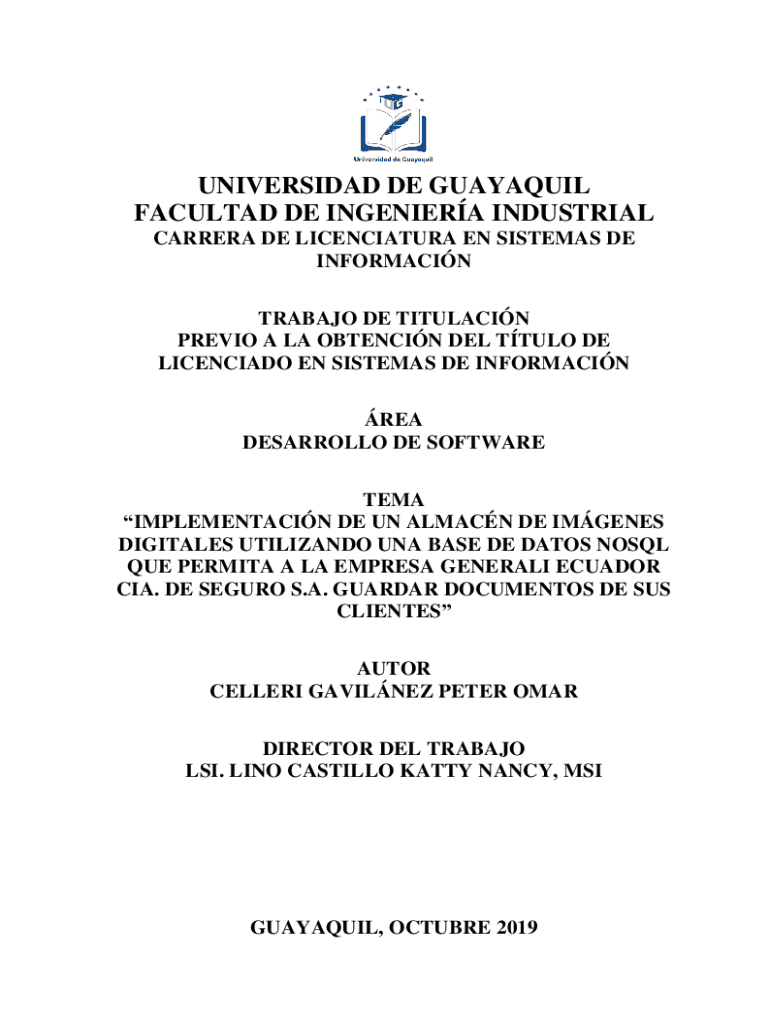 Universidad de Guayaquil

UNIVERSIDAD DE GUAYAQUIL
FACULTAD DE INGENIERÍA INDUSTRIAL
CARRERA DE LICENCIATURA EN SISTEMAS DE INFORMACIÓN

TRABAJO DE TITULACIÓN
PREVIO A LA OBTENCIÓN DEL TÍTULO DE LICENCIADO EN SISTEMAS DE INFORMACIÓN

ÁREA
DESARROLLO DE SOFTWARE

TEMA
“IMPLEMENTACIÓN DE UN ALMACÉN DE IMÁGENES DIGITALES UTILIZANDO UNA BASE DE DATOS NOSQL QUE PERMITA A LA EMPRESA GENERALI ECUADOR CIA. DE SEGURO S.A. GUARDAR DOCUMENTOS DE SUS CLIENTES”

AUTOR
CELLERI GAVILÁNEZ PETER OMAR

DIRECTOR DEL TRABAJO
LSI. LINO CASTILLO KATTY NANCY, MSI

GUAYAQUIL, OCTUBRE 2019